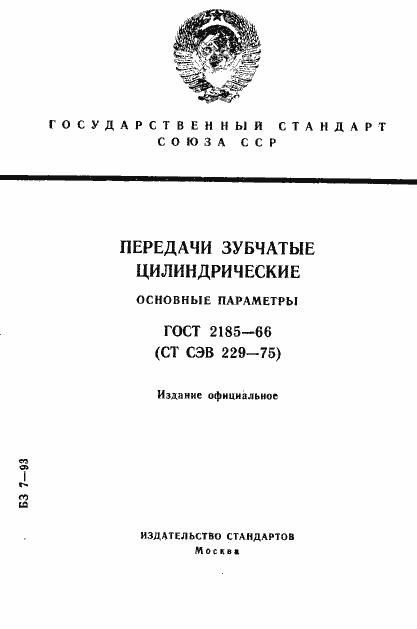 ГОСУДАРСТВЕННЫЙ СТАНДАРТ СОЮЗА ССР

ПЕРЕДАЧИ ЗУБЧАТЫЕ ЦИЛИНДРИЧЕСКИЕ

ОСНОВНЫЕ ПАРАМЕТРЫ

ГОСТ 2185—66
(СТ СЭВ 229—75)

Издание официальное

БЗ 7—93

ИЗДАТЕЛЬСТВО СТАНДАРТОВ
Москва